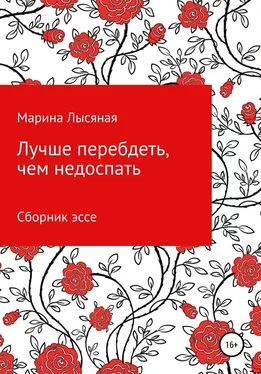 Марина Лысяная

Лучше перебдеть, чем недоспать

Сборник эссе

16+